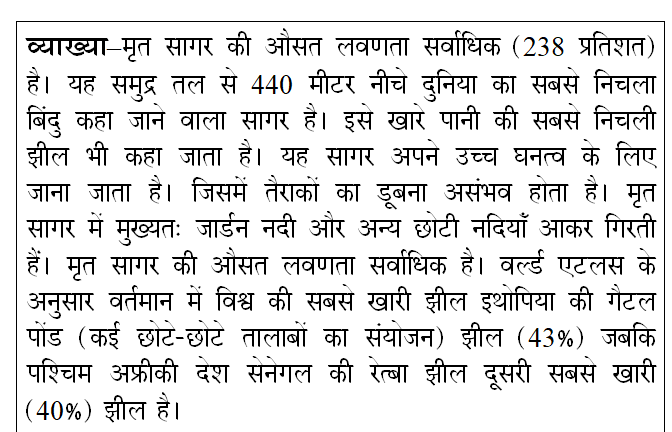 व्याख्या–मृत सागर की औसत लवणता सर्वाधिक (238 प्रतिशत) है। यह समुद्र तल से 440 मीटर नीचे दुनिया का सबसे निचला बिंदु कहा जाने वाला सागर है। इसे खारे पानी की सबसे निचली झील भी कहा जाता है। यह सागर अपने उच्च घनत्व के लिए जाना जाता है। जिसमें तैराकों का डूबना असंभव होता है। मृत सागर में मुख्यतः जार्डन नदी और अन्य छोटी नदियाँ आकर गिरती हैं। मृत सागर की औसत लवणता सर्वाधिक है। वर्ल्ड एटलस के अनुसार वर्तमान में विश्व की सबसे खारी झील इथोपिया की गैटल पोंड (कई छोटे-छोटे तालाबों का संयोजन) झील (43%) जबकि पश्चिम अफ्रीकी देश सेनेगल की रेत्बा झील दूसरी सबसे खारी (40%) झील है।